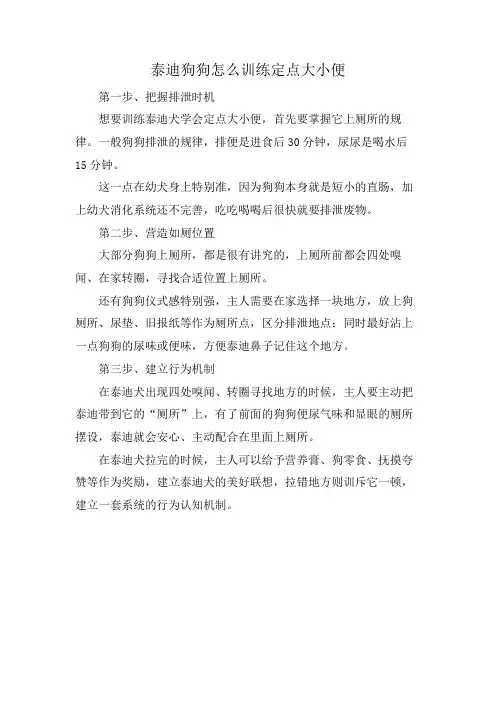 泰迪狗狗怎么训练定点大小便

第一步、把握排泄时机

想要训练泰迪犬学会定点大小便，首先要掌握它上厕所的规律。一般狗狗排泄的规律，排便是进食后30分钟，尿尿是喝水后15分钟。

这一点在幼犬身上特别准，因为狗狗本身就是短小的直肠，加上幼犬消化系统还不完善，吃吃喝喝后很快就要排泄废物。

第二步、营造如厕位置

大部分狗狗上厕所，都是很有讲究的，上厕所前都会四处嗅闻、在家转圈，寻找合适位置上厕所。

还有狗狗仪式感特别强，主人需要在家选择一块地方，放上狗厕所、尿垫、旧报纸等作为厕所点，区分排泄地点；同时最好沾上一点狗狗的尿味或便味，方便泰迪鼻子记住这个地方。

第三步、建立行为机制

在泰迪犬出现四处嗅闻、转圈寻找地方的时候，主人要主动把泰迪带到它的“厕所”上，有了前面的狗狗便尿气味和显眼的厕所摆设，泰迪就会安心、主动配合在里面上厕所。

在泰迪犬拉完的时候，主人可以给予营养膏、狗零食、抚摸夸赞等作为奖励，建立泰迪犬的美好联想，拉错地方则训斥它一顿，建立一套系统的行为认知机制。